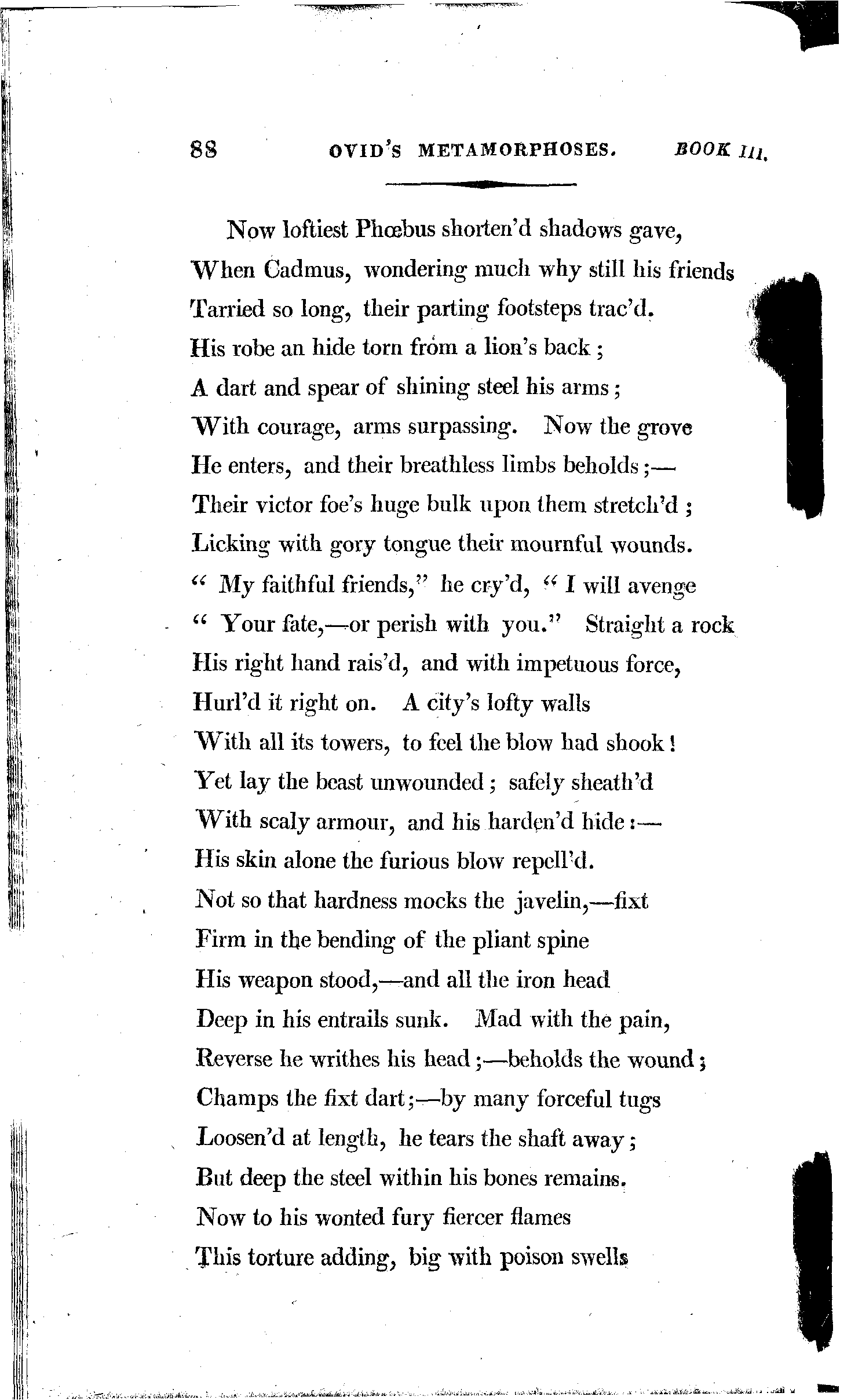 88 OVID'S METAMORPHOSES. BOOK III.

Now loftiest Phœbus shorten'd shadows gave,
When Cadmus, wondering much why still his friends
Tarried so long, their parting footsteps trac'd.
His robe an hide torn from a lion's back;
A dart and spear of shining steel his arms;
With courage, arms surpassing. Now the grove
He enters, and their breathless limbs beholds;—
Their victor foe's huge bulk upon them stretch'd;
Licking with gory tongue their mournful wounds.
" My faithful friends," he cry'd, " I will avenge
" Your fate,—or perish with you." Straight a rock
His right hand rais'd, and with impetuous force,
Hurl'd it right on. A city's lofty walls
With all its towers, to feel the blow had shook!
Yet lay the beast unwounded; safely sheath'd
With scaly armour, and his harden'd hide:—
His skin alone the furious blow repell'd.
Not so that hardness mocks the javelin,—fixt
Firm in the bending of the pliant spine
His weapon stood,—and all the iron head
Deep in his entrails sunk. Mad with the pain,
Reverse he writhes his head;—beholds the wound;
Champs the fixt dart;—by many forceful tugs
Loosen'd at length, he tears the shaft away;
But deep the steel within his bones remains.
Now to his wonted fury fiercer flames
This torture adding, big with poison swells